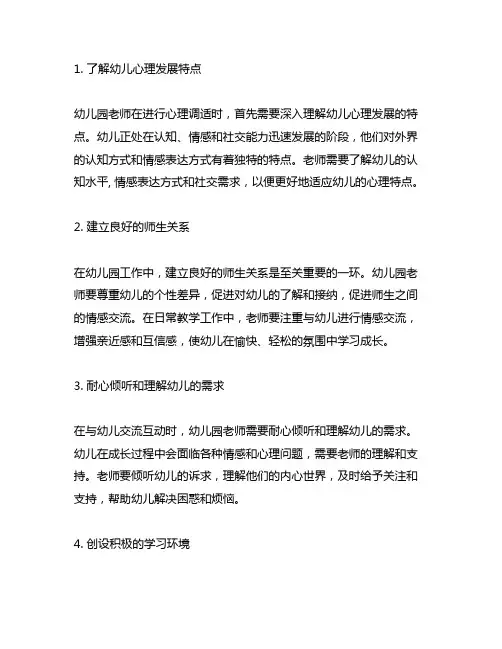 1. 了解幼儿心理发展特点

幼儿园老师在进行心理调适时，首先需要深入理解幼儿心理发展的特点。幼儿正处在认知、情感和社交能力迅速发展的阶段，他们对外界的认知方式和情感表达方式有着独特的特点。老师需要了解幼儿的认知水平, 情感表达方式和社交需求，以便更好地适应幼儿的心理特点。

2. 建立良好的师生关系

在幼儿园工作中，建立良好的师生关系是至关重要的一环。幼儿园老师要尊重幼儿的个性差异，促进对幼儿的了解和接纳，促进师生之间的情感交流。在日常教学工作中，老师要注重与幼儿进行情感交流，增强亲近感和互信感，使幼儿在愉快、轻松的氛围中学习成长。

3. 耐心倾听和理解幼儿的需求

在与幼儿交流互动时，幼儿园老师需要耐心倾听和理解幼儿的需求。幼儿在成长过程中会面临各种情感和心理问题，需要老师的理解和支持。老师要倾听幼儿的诉求，理解他们的内心世界，及时给予关注和支持，帮助幼儿解决困惑和烦恼。

4. 创设积极的学习环境